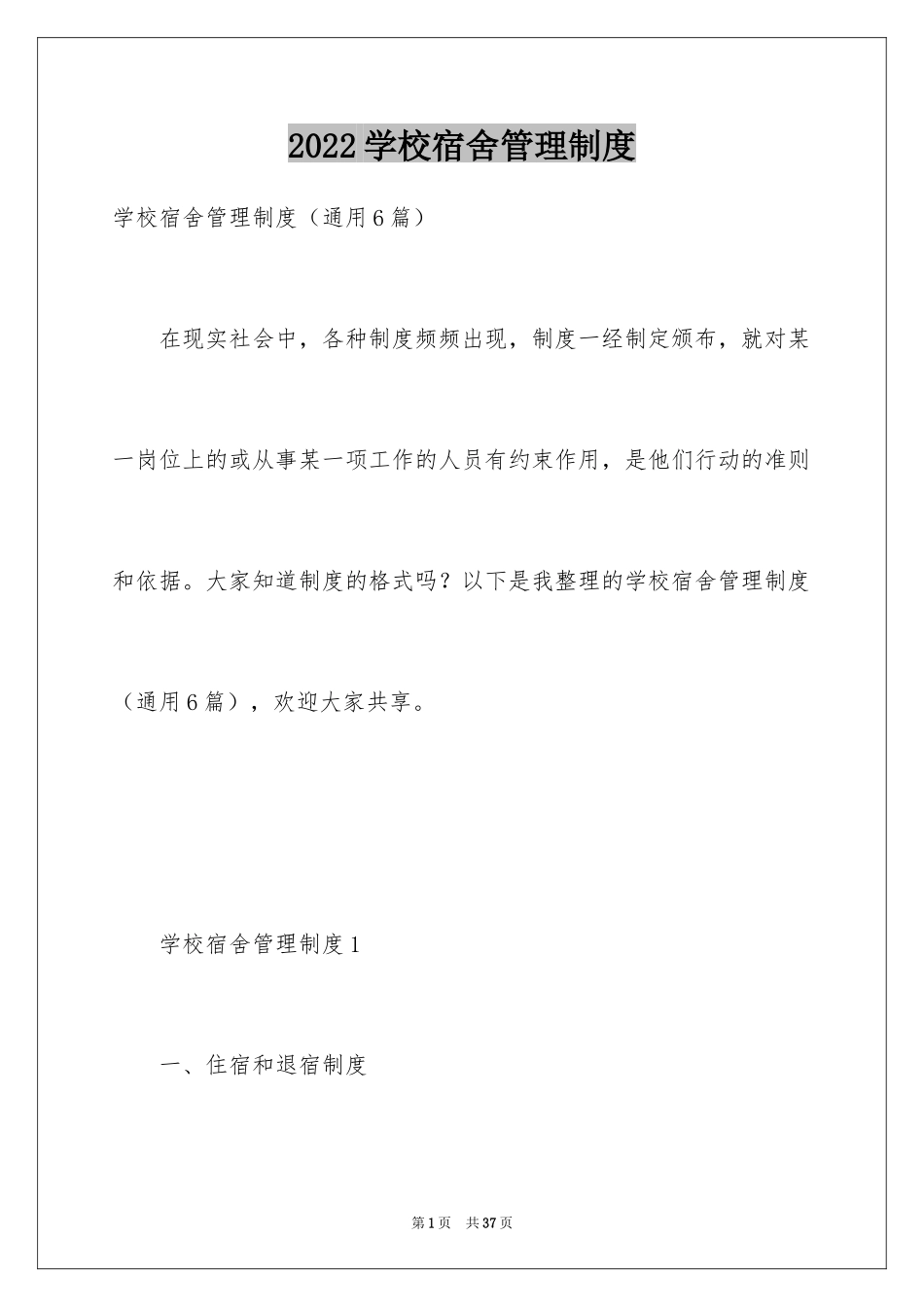 2022学校宿舍管理制度

学校宿舍管理制度（通用6篇）

在现实社会中，各种制度频频出现，制度一经制定颁布，就对某一岗位上的或从事某一项工作的人员有约束作用，是他们行动的准则和依据。大家知道制度的格式吗？以下是我整理的学校宿舍管理制度（通用6篇），欢迎大家共享。

学校宿舍管理制度1

一、住宿和退宿制度

第1页 共37页